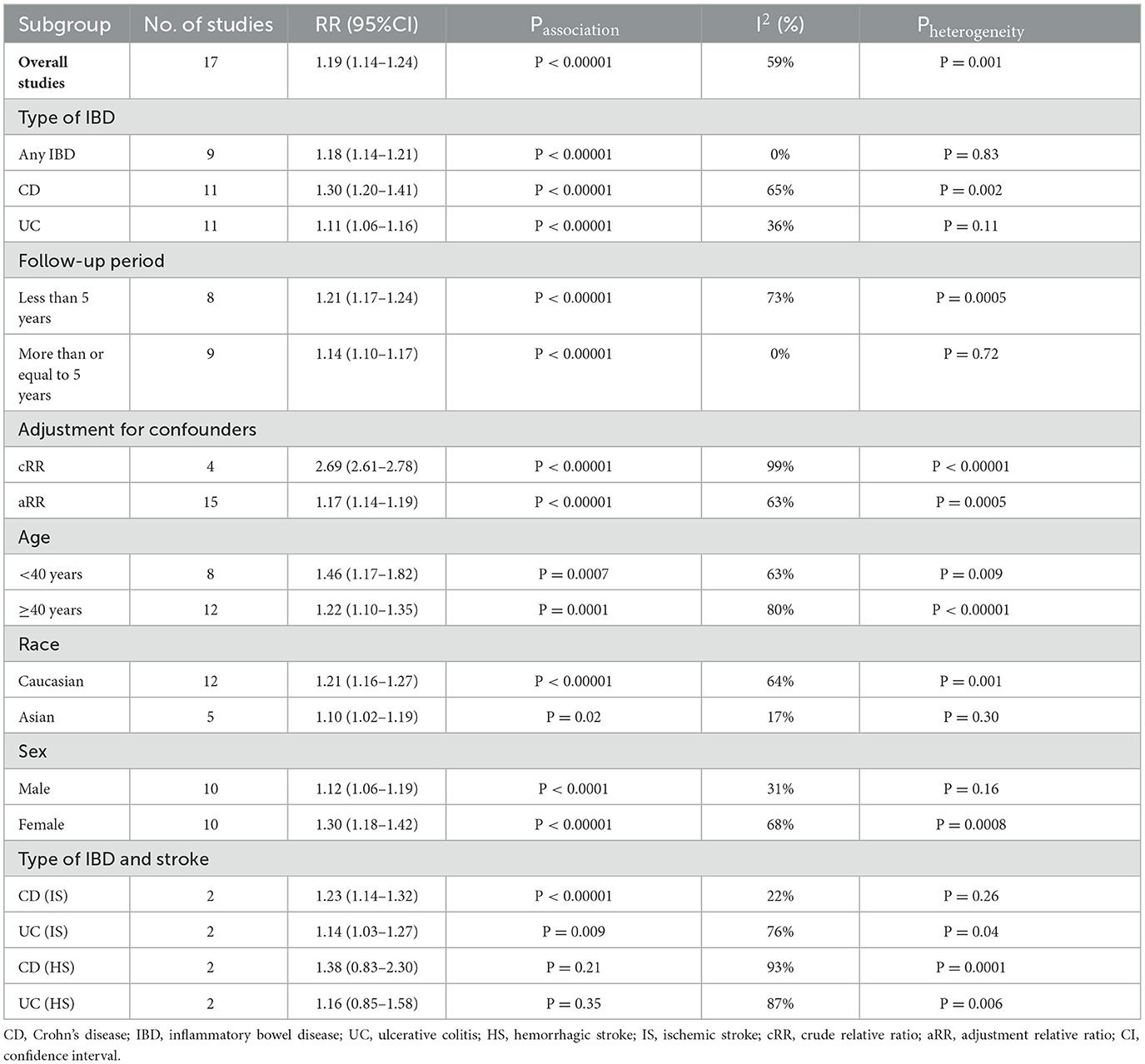 | Subgroup | No. of studies | RR (95%CI) | $P_{association}$ | $I^2$ (%) | $P_{heterogeneity}$ |
|---|---|---|---|---|---|
| **Overall studies** | 17 | 1.19 (1.14–1.24) | P < 0.00001 | 59% | P = 0.001 |
| Type of IBD | | | | | |
| Any IBD | 9 | 1.18 (1.14–1.21) | P < 0.00001 | 0% | P = 0.83 |
| CD | 11 | 1.30 (1.20–1.41) | P < 0.00001 | 65% | P = 0.002 |
| UC | 11 | 1.11 (1.06–1.16) | P < 0.00001 | 36% | P = 0.11 |
| Follow-up period | | | | | |
| Less than 5 years | 8 | 1.21 (1.17–1.24) | P < 0.00001 | 73% | P = 0.0005 |
| More than or equal to 5 years | 9 | 1.14 (1.10–1.17) | P < 0.00001 | 0% | P = 0.72 |
| Adjustment for confounders | | | | | |
| cRR | 4 | 2.69 (2.61–2.78) | P < 0.00001 | 99% | P < 0.00001 |
| aRR | 15 | 1.17 (1.14–1.19) | P < 0.00001 | 63% | P = 0.0005 |
| Age | | | | | |
| <40 years | 8 | 1.46 (1.17–1.82) | P = 0.0007 | 63% | P = 0.009 |
| ≥40 years | 12 | 1.22 (1.10–1.35) | P = 0.0001 | 80% | P < 0.00001 |
| Race | | | | | |
| Caucasian | 12 | 1.21 (1.16–1.27) | P < 0.00001 | 64% | P = 0.001 |
| Asian | 5 | 1.10 (1.02–1.19) | P = 0.02 | 17% | P = 0.30 |
| Sex | | | | | |
| Male | 10 | 1.12 (1.06–1.19) | P < 0.0001 | 31% | P = 0.16 |
| Female | 10 | 1.30 (1.18–1.42) | P < 0.00001 | 68% | P = 0.0008 |
| Type of IBD and stroke | | | | | |
| CD (IS) | 2 | 1.23 (1.14–1.32) | P < 0.00001 | 22% | P = 0.26 |
| UC (IS) | 2 | 1.14 (1.03–1.27) | P = 0.009 | 76% | P = 0.04 |
| CD (HS) | 2 | 1.38 (0.83–2.30) | P = 0.21 | 93% | P = 0.0001 |
| UC (HS) | 2 | 1.16 (0.85–1.58) | P = 0.35 | 87% | P = 0.006 |

CD, Crohn's disease; IBD, inflammatory bowel disease; UC, ulcerative colitis; HS, hemorrhagic stroke; IS, ischemic stroke; cRR, crude relative ratio; aRR, adjustment relative ratio; CI, confidence interval.